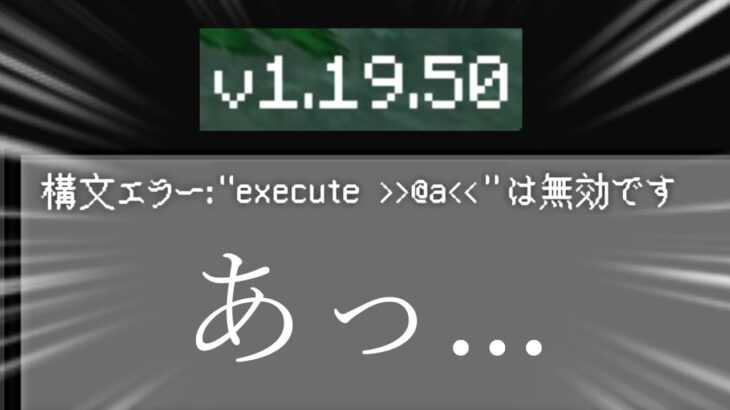 v1.19.50

構文エラー:"execute >>@a<<"は無効です

あっ...